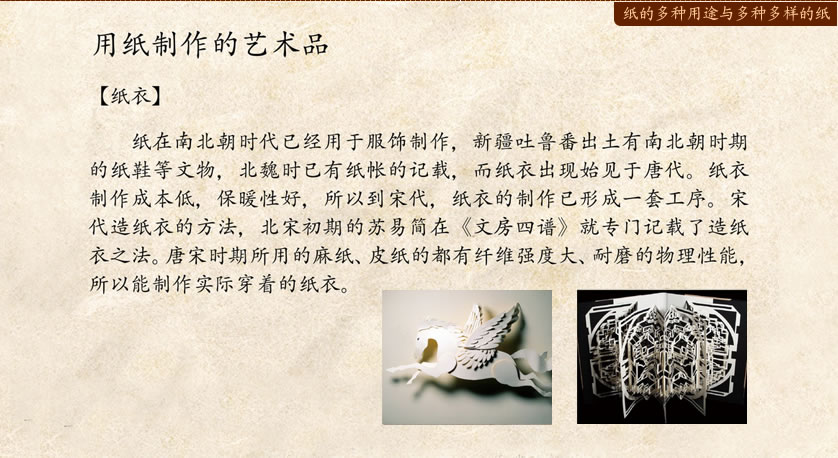 纸的多种用途与多种多样的纸

用纸制作的艺术品

【纸衣】

纸在南北朝时代已经用于服饰制作，新疆吐鲁番出土有南北朝时期的纸鞋等文物，北魏时已有纸帐的记载，而纸衣出现始见于唐代。纸衣制作成本低，保暖性好，所以到宋代，纸衣的制作已形成一套工序。宋代造纸衣的方法，北宋初期的苏易简在《文房四谱》就专门记载了造纸衣之法。唐宋时期所用的麻纸、皮纸的都有纤维强度大、耐磨的物理性能，所以能制作实际穿着的纸衣。